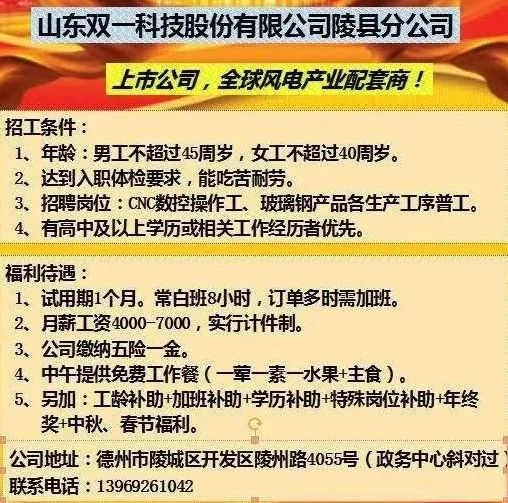 山东双一科技股份有限公司陵县分公司

上市公司，全球风电产业配套商！

招工条件：
1、年龄：男工不超过45周岁，女工不超过40周岁。
2、达到入职体检要求，能吃苦耐劳。
3、招聘岗位：CNC数控操作工、玻璃钢产品各生产工序普工。
4、有高中及以上学历或相关工作经历者优先。

福利待遇：
1、试用期1个月。常白班8小时，订单多时需加班。
2、月薪工资4000-7000，实行计件制。
3、公司缴纳五险一金。
4、中午提供免费工作餐（一荤一素一水果+主食）。
5、另加：工龄补助+加班补助+学历补助+特殊岗位补助+年终奖+中秋、春节福利。

公司地址：德州市陵城区开发区陵州路4055号（政务中心斜对过）
联系电话：13969261042